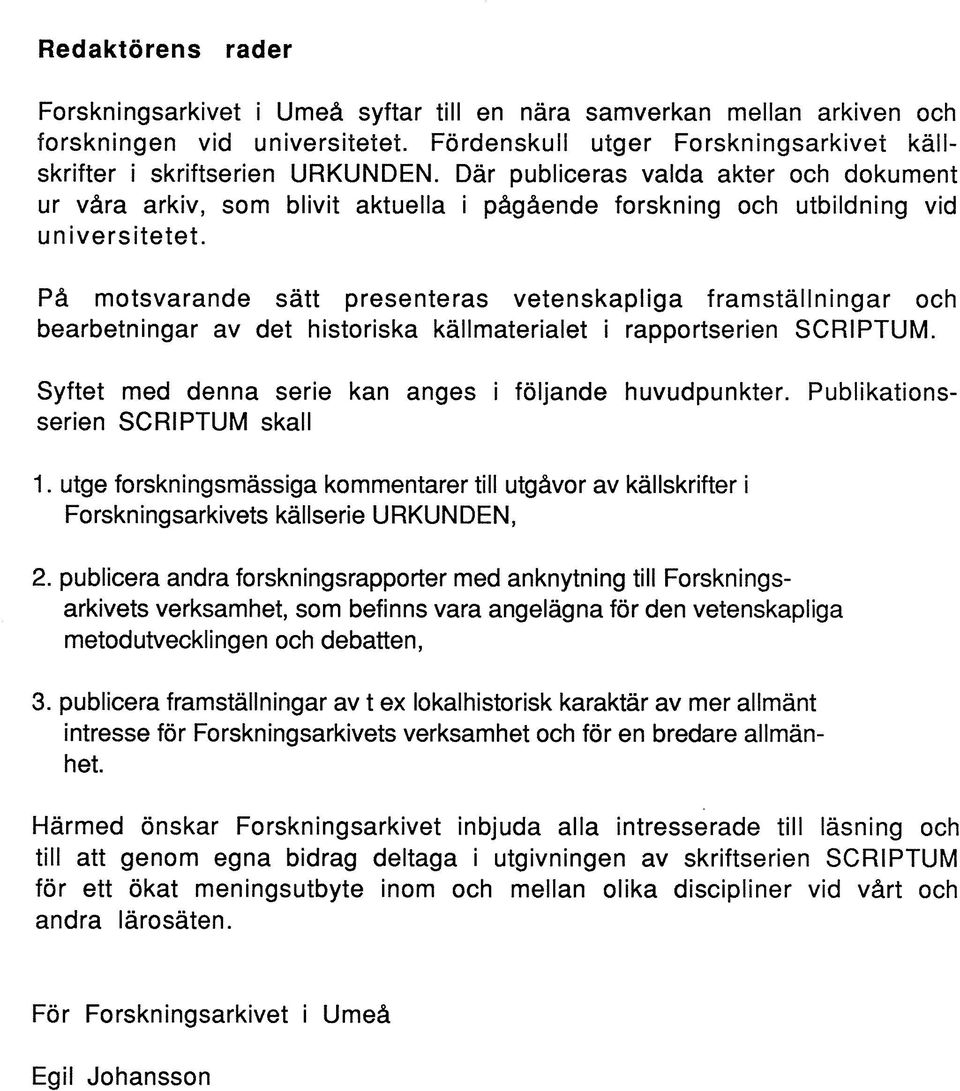 Redaktörens rader

Forskningsarkivet i Umeå syftar till en nära samverkan mellan arkiven och forskningen vid universitetet. Fördenskull utger Forskningsarkivet källskrifter i skriftserien URKUNDEN. Där publiceras valda akter och dokument ur våra arkiv, som blivit aktuella i pågående forskning och utbildning vid universitetet.

På motsvarande sätt presenteras vetenskapliga framställningar och bearbetningar av det historiska källmaterialet i rapportserien SCRIPTUM.

Syftet med denna serie kan anges i följande huvudpunkter. Publikationsserien SCRIPTUM skall

1. utge forskningsmässiga kommentarer till utgåvor av källskrifter i Forskningsarkivets källserie URKUNDEN,

2. publicera andra forskningsrapporter med anknytning till Forskningsarkivets verksamhet, som befinns vara angelägna för den vetenskapliga metodutvecklingen och debatten,

3. publicera framställningar av t ex lokalhistorisk karaktär av mer allmänt intresse för Forskningsarkivets verksamhet och för en bredare allmänhet.

Härmed önskar Forskningsarkivet inbjuda alla intresserade till läsning och till att genom egna bidrag deltaga i utgivningen av skriftserien SCRIPTUM för ett ökat meningsutbyte inom och mellan olika discipliner vid vårt och andra lärosäten.

För Forskningsarkivet i Umeå

Egil Johansson